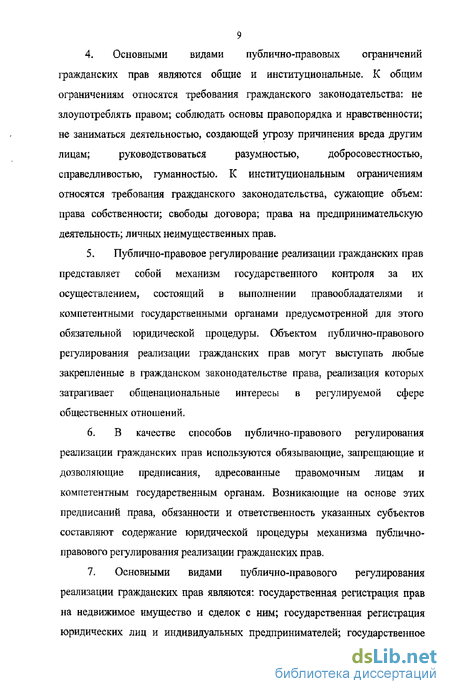 9

4. Основными видами публично-правовых ограничений гражданских прав являются общие и институциональные. К общим ограничениям относятся требования гражданского законодательства: не злоупотреблять правом; соблюдать основы правопорядка и нравственности; не заниматься деятельностью, создающей угрозу причинения вреда другим лицам; руководствоваться разумностью, добросовестностью, справедливостью, гуманностью. К институциональным ограничениям относятся требования гражданского законодательства, сужающие объем: права собственности; свободы договора; права на предпринимательскую деятельность; личных неимущественных прав.

5. Публично-правовое регулирование реализации гражданских прав представляет собой механизм государственного контроля за их осуществлением, состоящий в выполнении правообладателями и компетентными государственными органами предусмотренной для этого обязательной юридической процедуры. Объектом публично-правового регулирования реализации гражданских прав могут выступать любые закрепленные в гражданском законодательстве права, реализация которых затрагивает общенациональные интересы в регулируемой сфере общественных отношений.

6. В качестве способов публично-правового регулирования реализации гражданских прав используются обязывающие, запрещающие и дозволяющие предписания, адресованные правомочным лицам и компетентным государственным органам. Возникающие на основе этих предписаний права, обязанности и ответственность указанных субъектов составляют содержание юридической процедуры механизма публично-правового регулирования реализации гражданских прав.

7. Основными видами публично-правового регулирования реализации гражданских прав являются: государственная регистрация прав на недвижимое имущество и сделок с ним; государственная регистрация юридических лиц и индивидуальных предпринимателей; государственное

dsLib.net
библиотека диссертаций